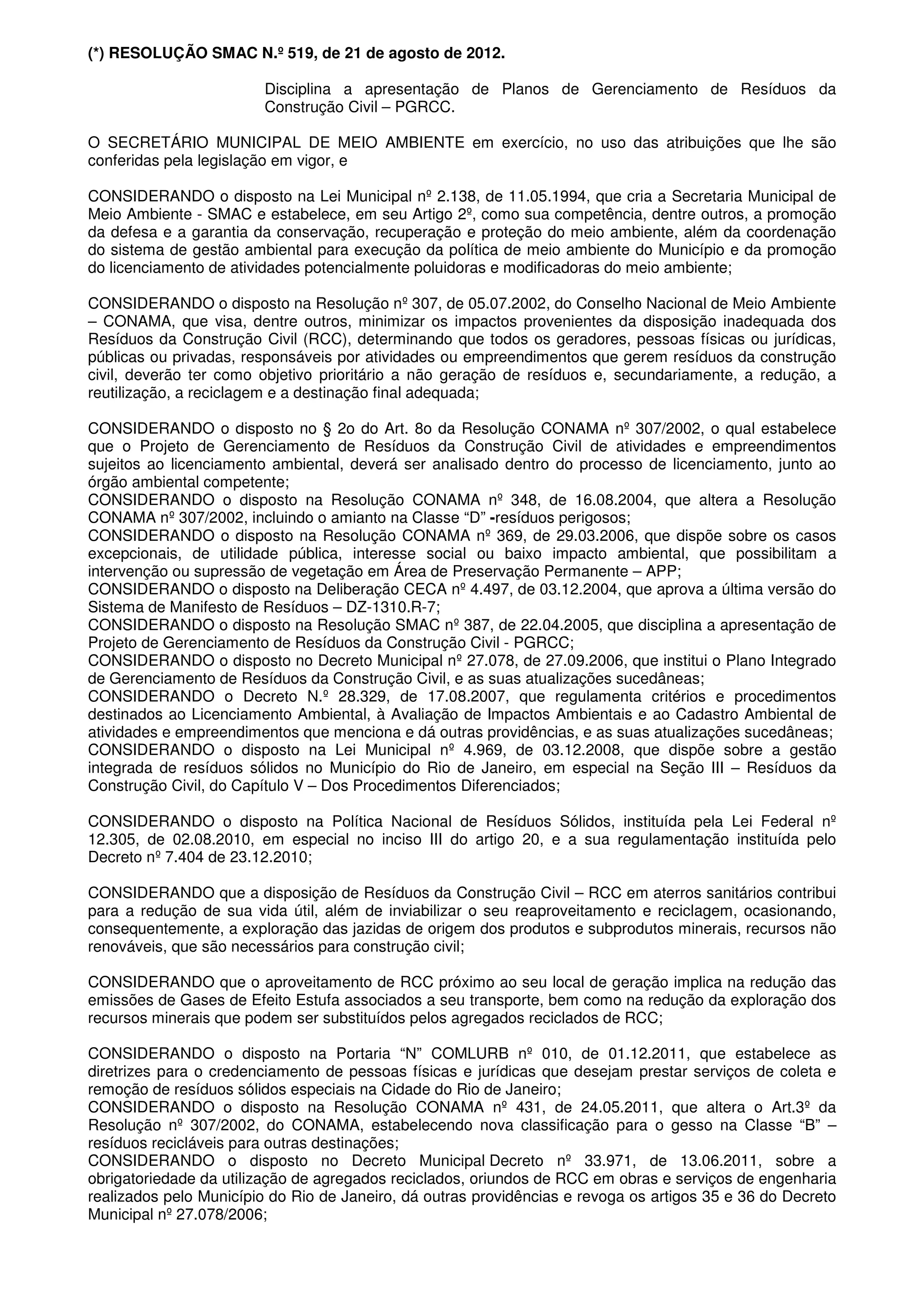 (*) RESOLUÇÃO SMAC N.º 519, de 21 de agosto de 2012.

Disciplina a apresentação de Planos de Gerenciamento de Resíduos da Construção Civil – PGRCC.

O SECRETÁRIO MUNICIPAL DE MEIO AMBIENTE em exercício, no uso das atribuições que lhe são conferidas pela legislação em vigor, e

CONSIDERANDO o disposto na Lei Municipal nº 2.138, de 11.05.1994, que cria a Secretaria Municipal de Meio Ambiente - SMAC e estabelece, em seu Artigo 2º, como sua competência, dentre outros, a promoção da defesa e a garantia da conservação, recuperação e proteção do meio ambiente, além da coordenação do sistema de gestão ambiental para execução da política de meio ambiente do Município e da promoção do licenciamento de atividades potencialmente poluidoras e modificadoras do meio ambiente;

CONSIDERANDO o disposto na Resolução nº 307, de 05.07.2002, do Conselho Nacional de Meio Ambiente – CONAMA, que visa, dentre outros, minimizar os impactos provenientes da disposição inadequada dos Resíduos da Construção Civil (RCC), determinando que todos os geradores, pessoas físicas ou jurídicas, públicas ou privadas, responsáveis por atividades ou empreendimentos que gerem resíduos da construção civil, deverão ter como objetivo prioritário a não geração de resíduos e, secundariamente, a redução, a reutilização, a reciclagem e a destinação final adequada;

CONSIDERANDO o disposto no § 2o do Art. 8o da Resolução CONAMA nº 307/2002, o qual estabelece que o Projeto de Gerenciamento de Resíduos da Construção Civil de atividades e empreendimentos sujeitos ao licenciamento ambiental, deverá ser analisado dentro do processo de licenciamento, junto ao órgão ambiental competente;
CONSIDERANDO o disposto na Resolução CONAMA nº 348, de 16.08.2004, que altera a Resolução CONAMA nº 307/2002, incluindo o amianto na Classe “D” -resíduos perigosos;
CONSIDERANDO o disposto na Resolução CONAMA nº 369, de 29.03.2006, que dispõe sobre os casos excepcionais, de utilidade pública, interesse social ou baixo impacto ambiental, que possibilitam a intervenção ou supressão de vegetação em Área de Preservação Permanente – APP;
CONSIDERANDO o disposto na Deliberação CECA nº 4.497, de 03.12.2004, que aprova a última versão do Sistema de Manifesto de Resíduos – DZ-1310.R-7;
CONSIDERANDO o disposto na Resolução SMAC nº 387, de 22.04.2005, que disciplina a apresentação de Projeto de Gerenciamento de Resíduos da Construção Civil - PGRCC;
CONSIDERANDO o disposto no Decreto Municipal nº 27.078, de 27.09.2006, que institui o Plano Integrado de Gerenciamento de Resíduos da Construção Civil, e as suas atualizações sucedâneas;
CONSIDERANDO o Decreto N.º 28.329, de 17.08.2007, que regulamenta critérios e procedimentos destinados ao Licenciamento Ambiental, à Avaliação de Impactos Ambientais e ao Cadastro Ambiental de atividades e empreendimentos que menciona e dá outras providências, e as suas atualizações sucedâneas;
CONSIDERANDO o disposto na Lei Municipal nº 4.969, de 03.12.2008, que dispõe sobre a gestão integrada de resíduos sólidos no Município do Rio de Janeiro, em especial na Seção III – Resíduos da Construção Civil, do Capítulo V – Dos Procedimentos Diferenciados;

CONSIDERANDO o disposto na Política Nacional de Resíduos Sólidos, instituída pela Lei Federal nº 12.305, de 02.08.2010, em especial no inciso III do artigo 20, e a sua regulamentação instituída pelo Decreto nº 7.404 de 23.12.2010;

CONSIDERANDO que a disposição de Resíduos da Construção Civil – RCC em aterros sanitários contribui para a redução de sua vida útil, além de inviabilizar o seu reaproveitamento e reciclagem, ocasionando, consequentemente, a exploração das jazidas de origem dos produtos e subprodutos minerais, recursos não renováveis, que são necessários para construção civil;

CONSIDERANDO que o aproveitamento de RCC próximo ao seu local de geração implica na redução das emissões de Gases de Efeito Estufa associados a seu transporte, bem como na redução da exploração dos recursos minerais que podem ser substituídos pelos agregados reciclados de RCC;

CONSIDERANDO o disposto na Portaria “N” COMLURB nº 010, de 01.12.2011, que estabelece as diretrizes para o credenciamento de pessoas físicas e jurídicas que desejam prestar serviços de coleta e remoção de resíduos sólidos especiais na Cidade do Rio de Janeiro;
CONSIDERANDO o disposto na Resolução CONAMA nº 431, de 24.05.2011, que altera o Art.3º da Resolução nº 307/2002, do CONAMA, estabelecendo nova classificação para o gesso na Classe “B” – resíduos recicláveis para outras destinações;
CONSIDERANDO o disposto no Decreto Municipal Decreto nº 33.971, de 13.06.2011, sobre a obrigatoriedade da utilização de agregados reciclados, oriundos de RCC em obras e serviços de engenharia realizados pelo Município do Rio de Janeiro, dá outras providências e revoga os artigos 35 e 36 do Decreto Municipal nº 27.078/2006;